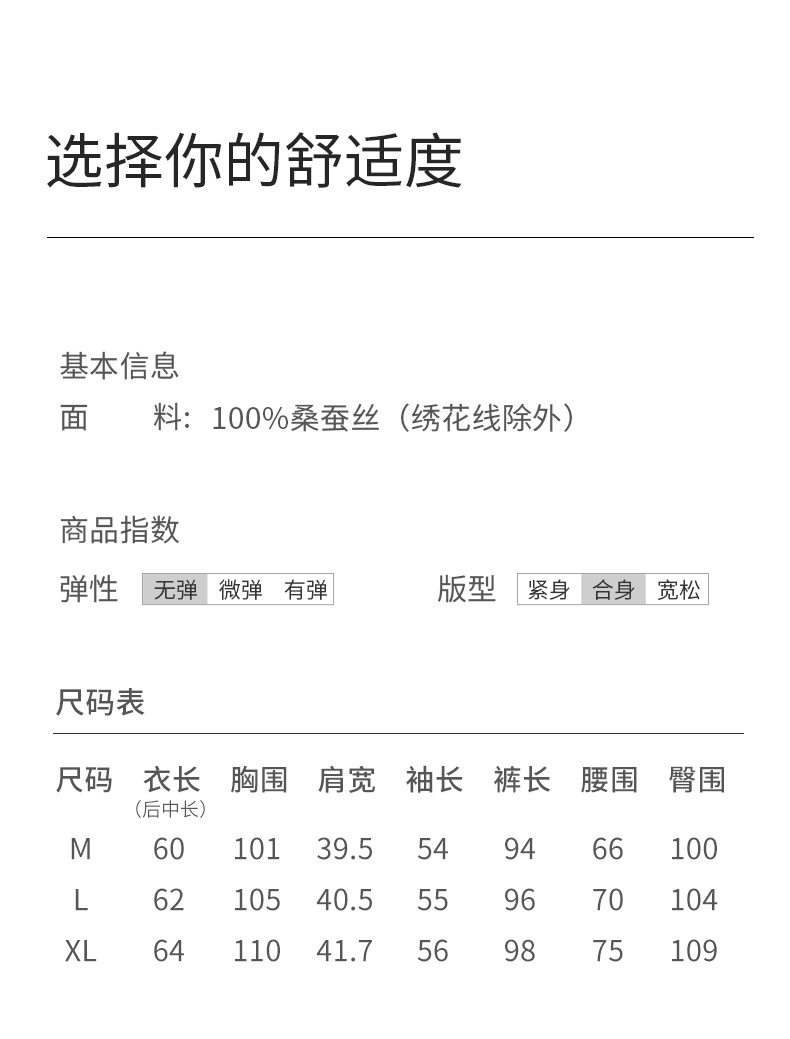 选择你的舒适度

基本信息
面 料：100%桑蚕丝（绣花线除外）

商品指数
弹性 无弹 微弹 有弹
版型 紧身 合身 宽松

尺码表

| 尺码 | 衣长（后中长） | 胸围 | 肩宽 | 袖长 | 裤长 | 腰围 | 臀围 |
|---|---|---|---|---|---|---|---|
| M | 60 | 101 | 39.5 | 54 | 94 | 66 | 100 |
| L | 62 | 105 | 40.5 | 55 | 96 | 70 | 104 |
| XL | 64 | 110 | 41.7 | 56 | 98 | 75 | 109 |